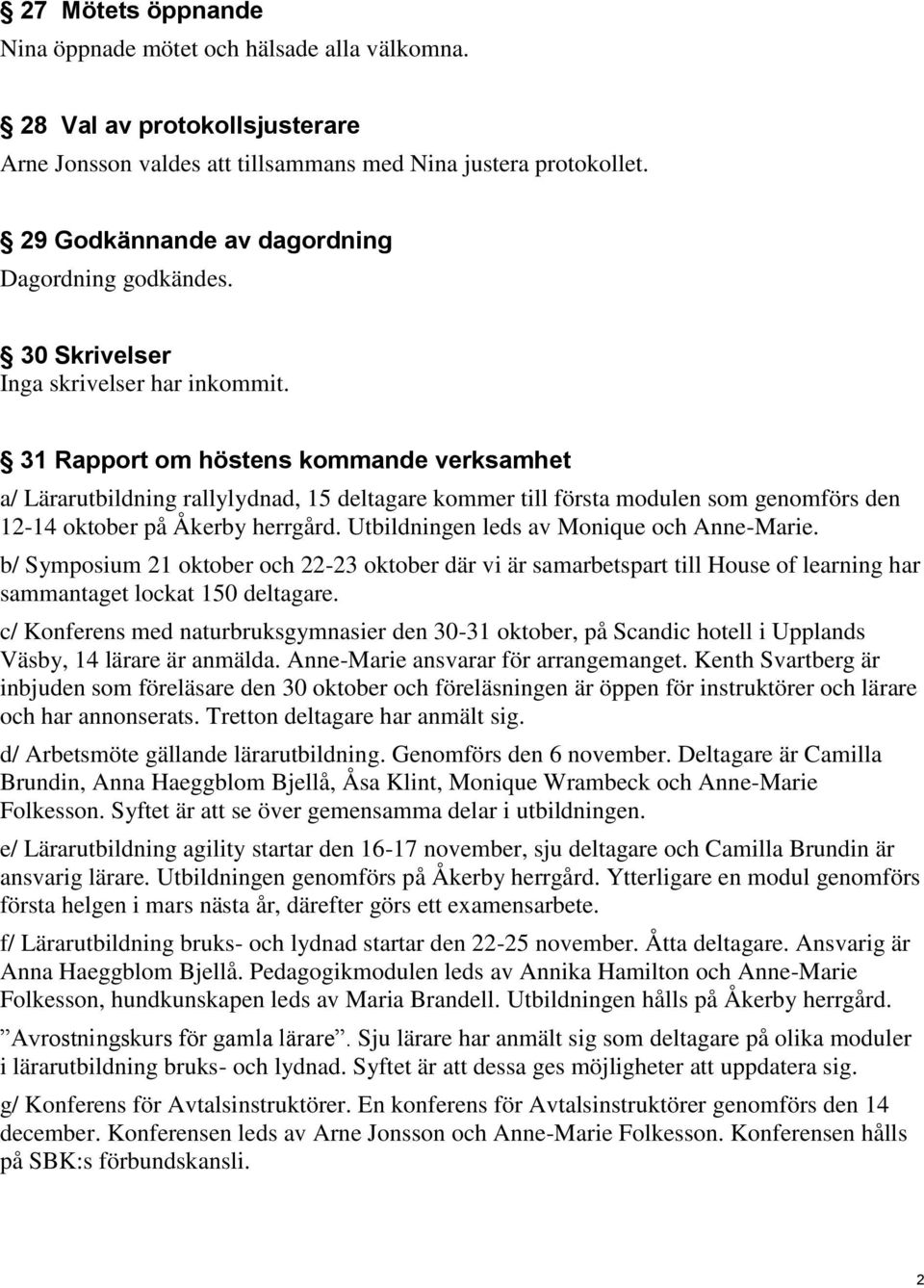 § 27 Mötets öppnande
Nina öppnade mötet och hälsade alla välkomna.

§ 28 Val av protokollsjusterare
Arne Jonsson valdes att tillsammans med Nina justera protokollet.

§ 29 Godkännande av dagordning
Dagordning godkändes.

§ 30 Skrivelser
Inga skrivelser har inkommit.

§ 31 Rapport om höstens kommande verksamhet
a/ Lärarutbildning rallylydnad, 15 deltagare kommer till första modulen som genomförs den 12-14 oktober på Åkerby herrgård. Utbildningen leds av Monique och Anne-Marie.

b/ Symposium 21 oktober och 22-23 oktober där vi är samarbetspart till House of learning har sammantaget lockat 150 deltagare.

c/ Konferens med naturbruksgymnasier den 30-31 oktober, på Scandic hotell i Upplands Väsby, 14 lärare är anmälda. Anne-Marie ansvarar för arrangemanget. Kenth Svartberg är inbjuden som föreläsare den 30 oktober och föreläsningen är öppen för instruktörer och lärare och har annonserats. Tretton deltagare har anmält sig.

d/ Arbetsmöte gällande lärarutbildning. Genomförs den 6 november. Deltagare är Camilla Brundin, Anna Haeggblom Bjellå, Åsa Klint, Monique Wrambeck och Anne-Marie Folkesson. Syftet är att se över gemensamma delar i utbildningen.

e/ Lärarutbildning agility startar den 16-17 november, sju deltagare och Camilla Brundin är ansvarig lärare. Utbildningen genomförs på Åkerby herrgård. Ytterligare en modul genomförs första helgen i mars nästa år, därefter görs ett examensarbete.

f/ Lärarutbildning bruks- och lydnad startar den 22-25 november. Åtta deltagare. Ansvarig är Anna Haeggblom Bjellå. Pedagogikmodulen leds av Annika Hamilton och Anne-Marie Folkesson, hundkunskapen leds av Maria Brandell. Utbildningen hålls på Åkerby herrgård.

”Avrostningskurs för gamla lärare”. Sju lärare har anmält sig som deltagare på olika moduler i lärarutbildning bruks- och lydnad. Syftet är att dessa ges möjligheter att uppdatera sig.

g/ Konferens för Avtalsinstruktörer. En konferens för Avtalsinstruktörer genomförs den 14 december. Konferensen leds av Arne Jonsson och Anne-Marie Folkesson. Konferensen hålls på SBK:s förbundskansli.

2